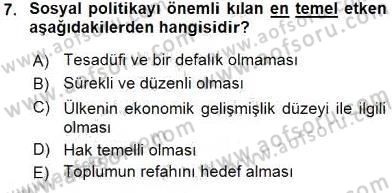 7. Sosyal politikayı önemli kılan en temel etken aşağıdakilerden hangisidir?

A) Tesadüfi ve bir defalık olmaması
B) Sürekli ve düzenli olması
C) Ülkenin ekonomik gelişmişlik düzeyi ile ilgili olması
D) Hak temelli olması
E) Toplumun refahını hedef alması

www.aofsoru.com